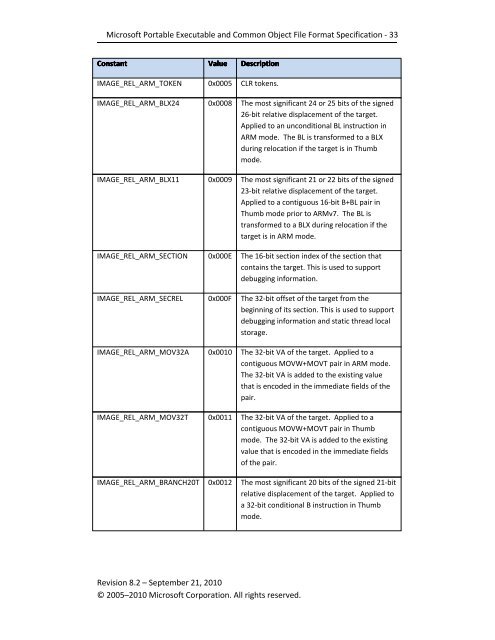 Microsoft Portable Executable and Common Object File Format Specification - 33

| Constant | Value | Description |
|---|---|---|
| IMAGE_REL_ARM_TOKEN | 0x0005 | CLR tokens. |
| IMAGE_REL_ARM_BLX24 | 0x0008 | The most significant 24 or 25 bits of the signed 26-bit relative displacement of the target. Applied to an unconditional BL instruction in ARM mode. The BL is transformed to a BLX during relocation if the target is in Thumb mode. |
| IMAGE_REL_ARM_BLX11 | 0x0009 | The most significant 21 or 22 bits of the signed 23-bit relative displacement of the target. Applied to a contiguous 16-bit B+BL pair in Thumb mode prior to ARMv7. The BL is transformed to a BLX during relocation if the target is in ARM mode. |
| IMAGE_REL_ARM_SECTION | 0x000E | The 16-bit section index of the section that contains the target. This is used to support debugging information. |
| IMAGE_REL_ARM_SECREL | 0x000F | The 32-bit offset of the target from the beginning of its section. This is used to support debugging information and static thread local storage. |
| IMAGE_REL_ARM_MOV32A | 0x0010 | The 32-bit VA of the target. Applied to a contiguous MOVW+MOVT pair in ARM mode. The 32-bit VA is added to the existing value that is encoded in the immediate fields of the pair. |
| IMAGE_REL_ARM_MOV32T | 0x0011 | The 32-bit VA of the target. Applied to a contiguous MOVW+MOVT pair in Thumb mode. The 32-bit VA is added to the existing value that is encoded in the immediate fields of the pair. |
| IMAGE_REL_ARM_BRANCH20T | 0x0012 | The most significant 20 bits of the signed 21-bit relative displacement of the target. Applied to a 32-bit conditional B instruction in Thumb mode. |

Revision 8.2 – September 21, 2010
© 2005–2010 Microsoft Corporation. All rights reserved.